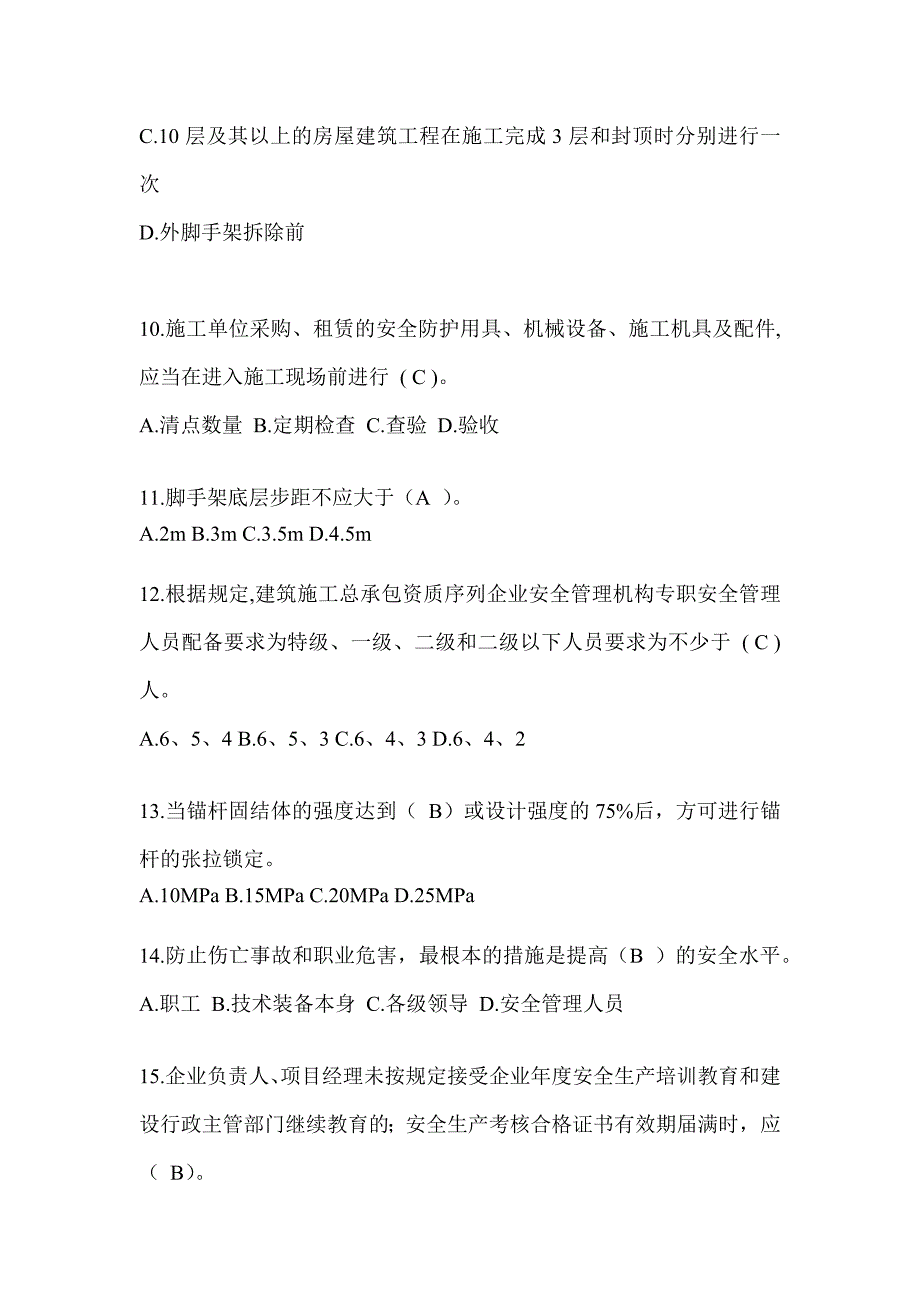 C.10 层及其以上的房屋建筑工程在施工完成 3 层和封顶时分别进行一次

D.外脚手架拆除前

10.施工单位采购、租赁的安全防护用具、机械设备、施工机具及配件,应当在进入施工现场前进行（C）。

A.清点数量 B.定期检查 C.查验 D.验收

11.脚手架底层步距不应大于（A ）。

A.2m B.3m C.3.5m D.4.5m

12.根据规定,建筑施工总承包资质序列企业安全管理机构专职安全管理人员配备要求为特级、一级、二级和二级以下人员要求为不少于（C）人。

A.6、5、4 B.6、5、3 C.6、4、3 D.6、4、2

13.当锚杆固结体的强度达到（ B）或设计强度的 75%后，方可进行锚杆的张拉锁定。

A.10MPa B.15MPa C.20MPa D.25MPa

14.防止伤亡事故和职业危害，最根本的措施是提高（B ）的安全水平。

A.职工 B.技术装备本身 C.各级领导 D.安全管理人员

15.企业负责人、项目经理未按规定接受企业年度安全生产培训教育和建设行政主管部门继续教育的；安全生产考核合格证书有效期届满时，应（ B）。